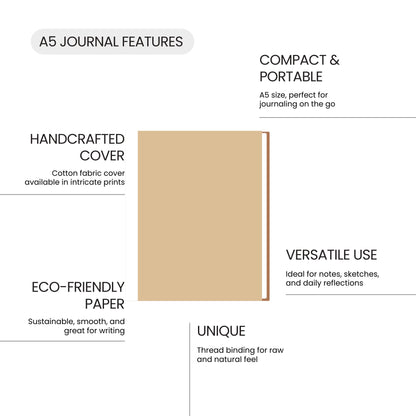 A5 JOURNAL FEATURES

COMPACT & PORTABLE

A5 size, perfect for journaling on the go

HANDCRAFTED COVER

Cotton fabric cover available in intricate prints

VERSATILE USE

Ideal for notes, sketches, and daily reflections

ECO-FRIENDLY PAPER

Sustainable, smooth, and great for writing

UNIQUE

Thread binding for raw and natural feel